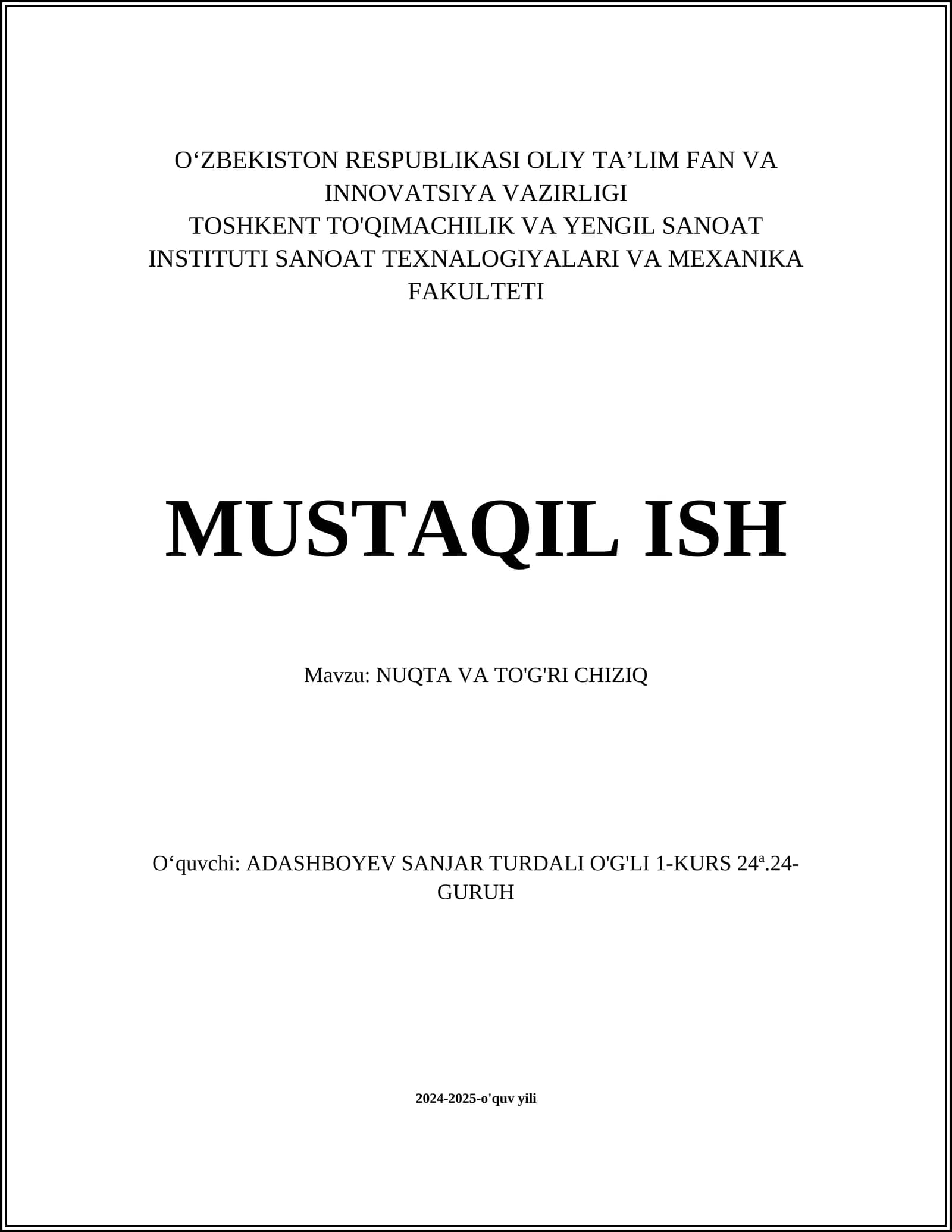 O‘ZBEKISTON RESPUBLIKASI OLIY TA’LIM FAN VA INNOVATSIYA VAZIRLIGI
TOSHKENT TO'QIMACHILIK VA YENGIL SANOAT INSTITUTI SANOAT TEXNALOGIYALARI VA MEXANIKA FAKULTETI

MUSTAQIL ISH

Mavzu: NUQTA VA TO'G'RI CHIZIQ

O‘quvchi: ADASHBOYEV SANJAR TURDALI O'G'LI 1-KURS 24ª.24-GURUH

2024-2025-o'quv yili